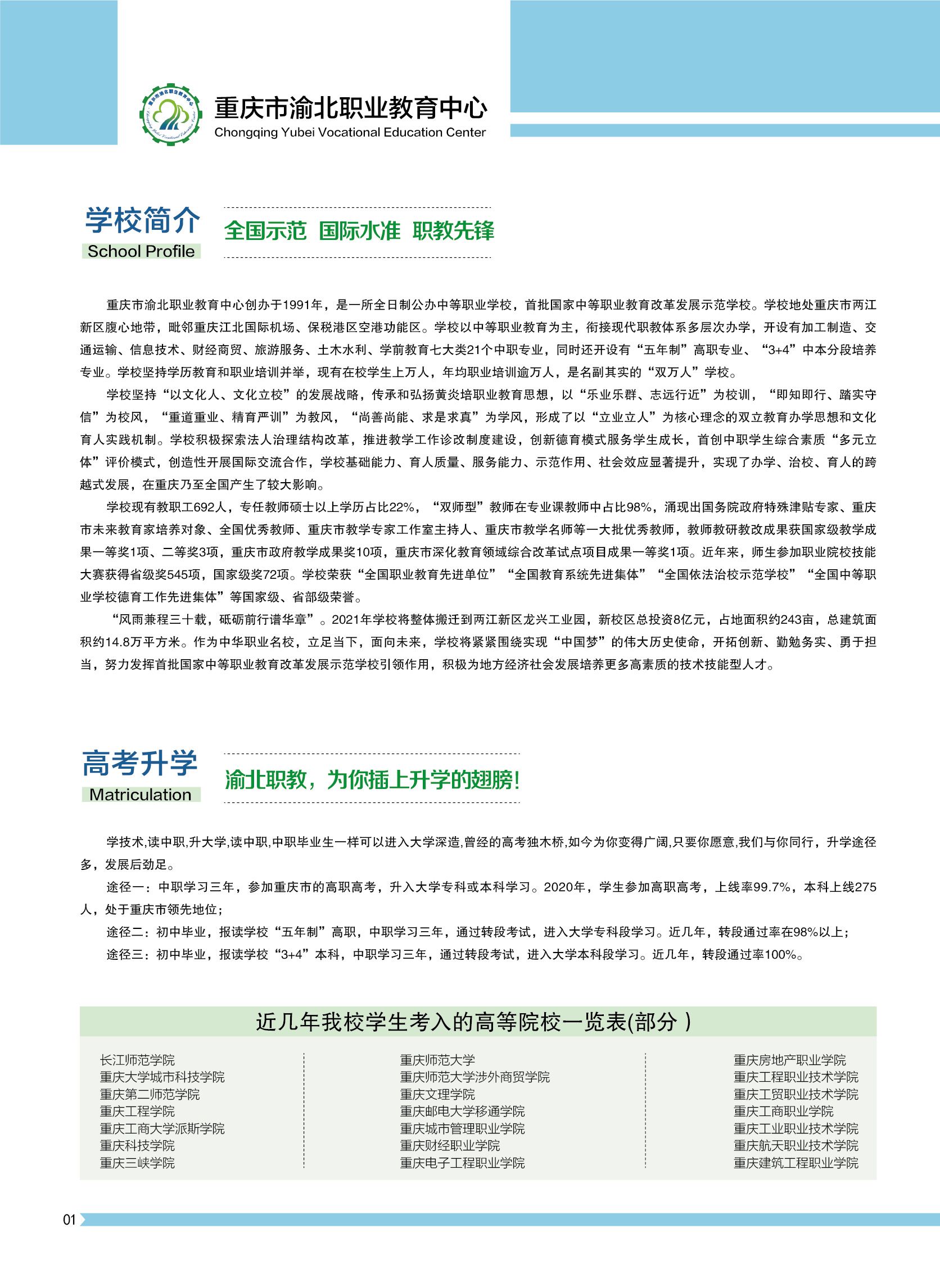 重庆市渝北职业教育中心
Chongqing Yubei Vocational Education Center

学校简介
School Profile

全国示范 国际水准 职教先锋

重庆市渝北职业教育中心创办于1991年，是一所全日制公办中等职业学校，首批国家中等职业教育改革发展示范学校。学校地处重庆市两江新区腹心地带，毗邻重庆江北国际机场、保税港区空港功能区。学校以中等职业教育为主，衔接现代职教体系多层次办学，开设有加工制造、交通运输、信息技术、财经商贸、旅游服务、土木水利、学前教育七大类21个中职专业，同时还开设有“五年制”高职专业、“3+4”中本分段培养专业。学校坚持学历教育和职业培训并举，现有在校学生上万人，年均职业培训逾万人，是名副其实的“双万人”学校。

学校坚持“以文化人、文化立校”的发展战略，传承和弘扬黄炎培职业教育思想，以“乐业乐群、志远行近”为校训，“即知即行、踏实守信”为校风，“重道重业、精育严训”为教风，“尚善尚能、求是求真”为学风，形成了以“立业立人”为核心理念的双立教育办学思想和文化育人实践机制。学校积极探索法人治理结构改革，推进教学工作诊改制度建设，创新德育模式服务学生成长，首创中职学生综合素质“多元立体”评价模式，创造性开展国际交流合作，学校基础能力、育人质量、服务能力、示范作用、社会效应显著提升，实现了办学、治校、育人的跨越式发展，在重庆乃至全国产生了较大影响。

学校现有教职工692人，专任教师硕士以上学历占比22%，“双师型”教师在专业课教师中占比98%，涌现出国务院政府特殊津贴专家、重庆市未来教育家培养对象、全国优秀教师、重庆市教学专家工作室主持人、重庆市教学名师等一大批优秀教师，教师教研教改成果获国家级教学成果一等奖1项、二等奖3项，重庆市政府教学成果奖10项，重庆市深化教育领域综合改革试点项目成果一等奖1项。近年来，师生参加职业院校技能大赛获得省级奖545项，国家级奖72项。学校荣获“全国职业教育先进单位”“全国教育系统先进集体”“全国依法治校示范学校”“全国中等职业学校德育工作先进集体”等国家级、省部级荣誉。

“风雨兼程三十载，砥砺前行谱华章”。2021年学校将整体搬迁到两江新区龙兴工业园，新校区总投资8亿元，占地面积约243亩，总建筑面积约14.8万平方米。作为中华职业名校，立足当下，面向未来，学校将紧紧围绕实现“中国梦”的伟大历史使命，开拓创新、勤勉务实、勇于担当，努力发挥首批国家中等职业教育改革发展示范学校引领作用，积极为地方经济社会发展培养更多高素质的技术技能型人才。

高考升学
Matriculation

渝北职教，为你插上升学的翅膀！

学技术,读中职,升大学,读中职,中职毕业生一样可以进入大学深造,曾经的高考独木桥,如今为你变得广阔,只要你愿意,我们与你同行，升学途径多，发展后劲足。

途径一：中职学习三年，参加重庆市的高职高考，升入大学专科或本科学习。2020年，学生参加高职高考，上线率99.7%，本科上线275人，处于重庆市领先地位；

途径二：初中毕业，报读学校“五年制”高职，中职学习三年，通过转段考试，进入大学专科段学习。近几年，转段通过率在98%以上；

途径三：初中毕业，报读学校“3+4”本科，中职学习三年，通过转段考试，进入大学本科段学习。近几年，转段通过率100%。

近几年我校学生考入的高等院校一览表(部分 )

长江师范学院
重庆大学城市科技学院
重庆第二师范学院
重庆工程学院
重庆工商大学派斯学院
重庆科技学院
重庆三峡学院

重庆师范大学
重庆师范大学涉外商贸学院
重庆文理学院
重庆邮电大学移通学院
重庆城市管理职业学院
重庆财经职业学院
重庆电子工程职业学院

重庆房地产职业学院
重庆工程职业技术学院
重庆工贸职业技术学院
重庆工商职业学院
重庆工业职业技术学院
重庆航天职业技术学院
重庆建筑工程职业学院

01